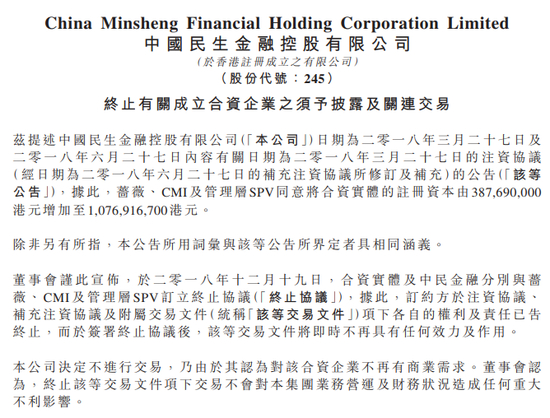 China Minsheng Financial Holding Corporation Limited
中國民生金融控股有限公司
(於香港註冊成立之有限公司)
(股份代號：245)

終止有關成立合資企業之須予披露及關連交易

茲提述中國民生金融控股有限公司(「本公司」)日期為二零一八年三月二十七日及二零一八年六月二十七日內容有關日期為二零一八年三月二十七日的注資協議(經日期為二零一八年六月二十七日的補充注資協議所修訂及補充)的公告(「該等公告」)，據此，薔薇、CMI及管理層SPV同意將合資實體的註冊資本由387,690,000港元增加至1,076,916,700港元。

除非另有所指，本公告所用詞彙與該等公告所界定者具相同涵義。

董事會謹此宣佈，於二零一八年十二月十九日，合資實體及中民金融分別與薔薇、CMI及管理層SPV訂立終止協議(「終止協議」)，據此，訂約方於注資協議、補充注資協議及附屬交易文件(統稱「該等交易文件」)項下各自的權利及責任已告終止，而於簽署終止協議後，該等交易文件將即時不再具有任何效力及作用。

本公司決定不進行交易，乃由於其認為對該合資企業不再有商業需求。董事會認為，終止該等交易文件項下交易不會對本集團業務營運及財務狀況造成任何重大不利影響。